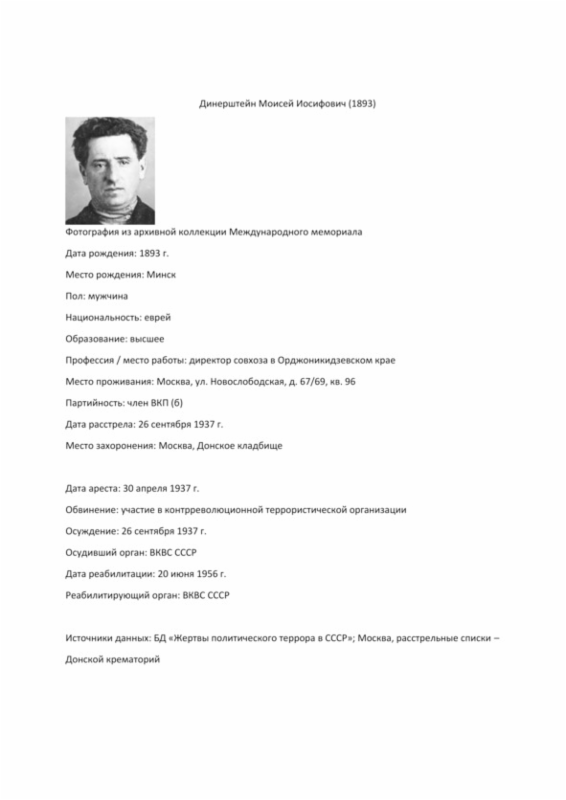 Динерштейн Моисей Иосифович (1893)

Фотография из архивной коллекции Международного мемориала

Дата рождения: 1893 г.

Место рождения: Минск

Пол: мужчина

Национальность: еврей

Образование: высшее

Профессия / место работы: директор совхоза в Орджоникидзевском крае

Место проживания: Москва, ул. Новослободская, д. 67/69, кв. 96

Партийность: член ВКП (б)

Дата расстрела: 26 сентября 1937 г.

Место захоронения: Москва, Донское кладбище

Дата ареста: 30 апреля 1937 г.

Обвинение: участие в контрреволюционной террористической организации

Осуждение: 26 сентября 1937 г.

Осудивший орган: ВКВС СССР

Дата реабилитации: 20 июня 1956 г.

Реабилитирующий орган: ВКВС СССР

Источники данных: БД «Жертвы политического террора в СССР»; Москва, расстрельные списки – Донской крематорий